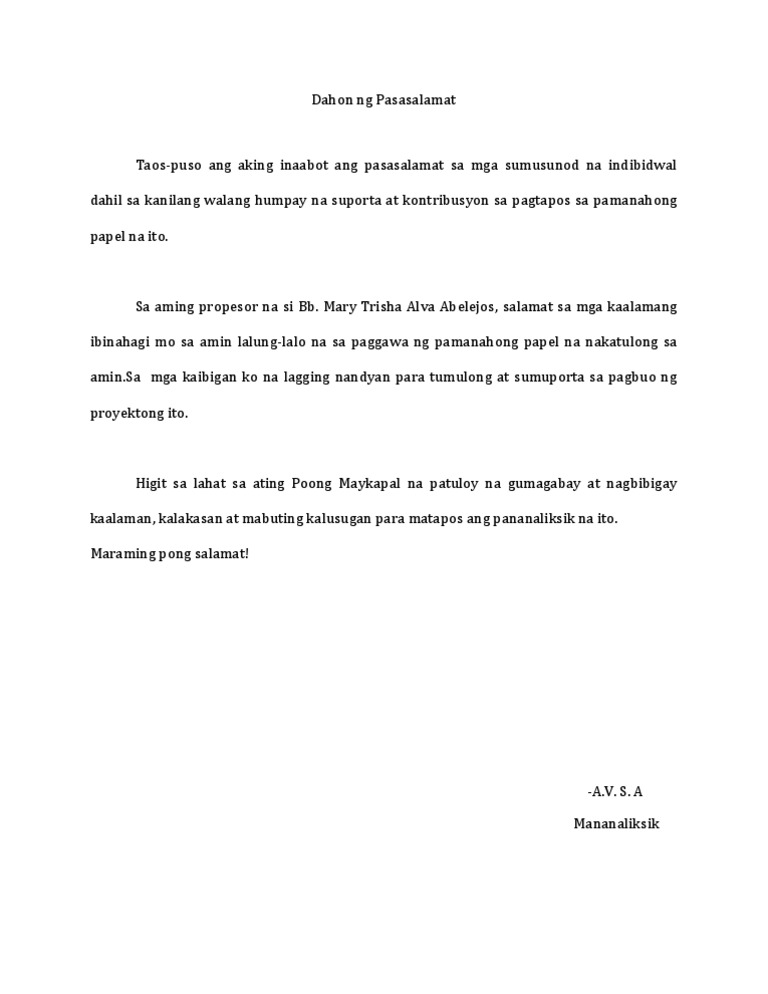 Dahon ng Pasasalamat

Taos-puso ang aking inaabot ang pasasalamat sa mga sumusunod na indibidwal dahil sa kanilang walang humpay na suporta at kontribusyon sa pagtapos sa pamanahong papel na ito.

Sa aming propesor na si Bb. Mary Trisha Alva Abelejos, salamat sa mga kaalamang ibinahagi mo sa amin lalung-lalo na sa paggawa ng pamanahong papel na nakatulong sa amin.Sa mga kaibigan ko na lagging nandyan para tumulong at sumuporta sa pagbuo ng proyektong ito.

Higit sa lahat sa ating Poong Maykapal na patuloy na gumagabay at nagbibigay kaalaman, kalakasan at mabuting kalusugan para matapos ang pananaliksik na ito. Maraming pong salamat!

-A.V. S. A

Mananaliksik